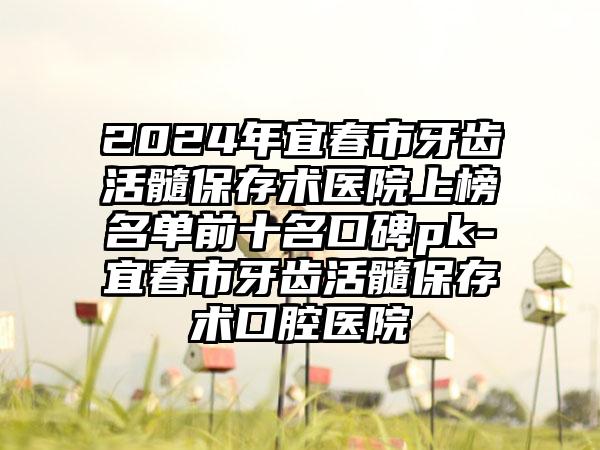 2024年宜春市牙齿活髓保存术医院上榜名单前十名口碑pk-宜春市牙齿活髓保存术口腔医院